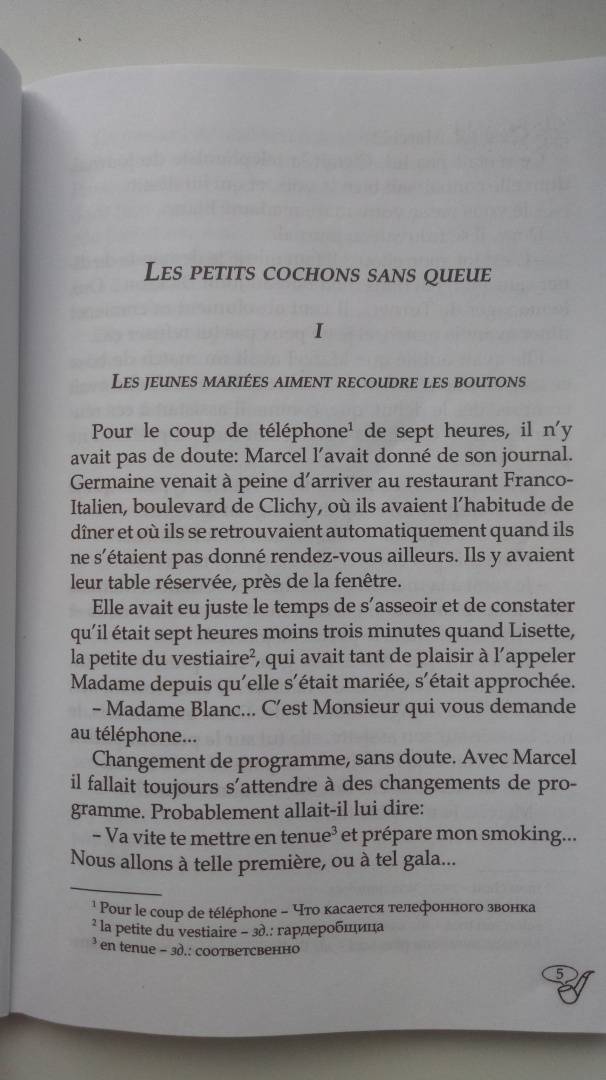 LES PETITS COCHONS SANS QUEUE

I

LES JEUNES MARIÉES AIMENT RECOUDRE LES BOUTONS

Pour le coup de téléphone$^1$ de sept heures, il n'y avait pas de doute: Marcel l'avait donné de son journal. Germaine venait à peine d'arriver au restaurant Franco-Italien, boulevard de Clichy, où ils avaient l'habitude de dîner et où ils se retrouvaient automatiquement quand ils ne s'étaient pas donné rendez-vous ailleurs. Ils y avaient leur table réservée, près de la fenêtre.

Elle avait eu juste le temps de s'asseoir et de constater qu'il était sept heures moins trois minutes quand Lisette, la petite du vestiaire$^2$, qui avait tant de plaisir à l'appeler Madame depuis qu'elle s'était mariée, s'était approchée.

– Madame Blanc... C'est Monsieur qui vous demande au téléphone...

Changement de programme, sans doute. Avec Marcel il fallait toujours s'attendre à des changements de programme. Probablement allait-il lui dire:

– Va vite te mettre en tenue$^3$ et prépare mon smoking... Nous allons à telle première, ou à tel gala...

$^1$ Pour le coup de téléphone – Что касается телефонного звонка
$^2$ la petite du vestiaire – зд.: гардеробщица
$^3$ en tenue – зд.: соответсвенно

5